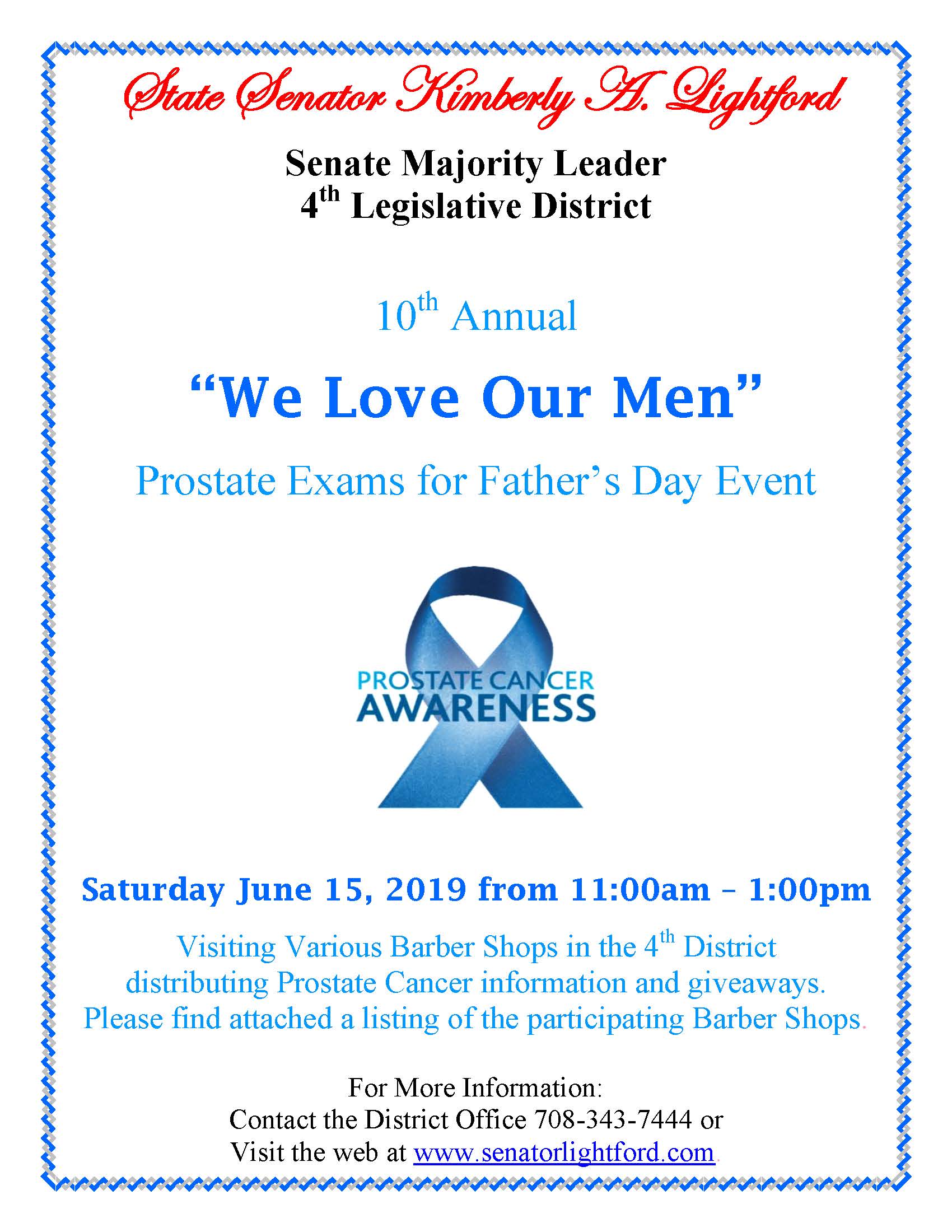 State Senator Kimberly A. Lightford

Senate Majority Leader
4th Legislative District

10th Annual

“We Love Our Men”

Prostate Exams for Father’s Day Event

PROSTATE CANCER
AWARENESS

Saturday June 15, 2019 from 11:00am – 1:00pm

Visiting Various Barber Shops in the 4th District distributing Prostate Cancer information and giveaways. Please find attached a listing of the participating Barber Shops.

For More Information:
Contact the District Office 708-343-7444 or
Visit the web at www.senatorlightford.com.